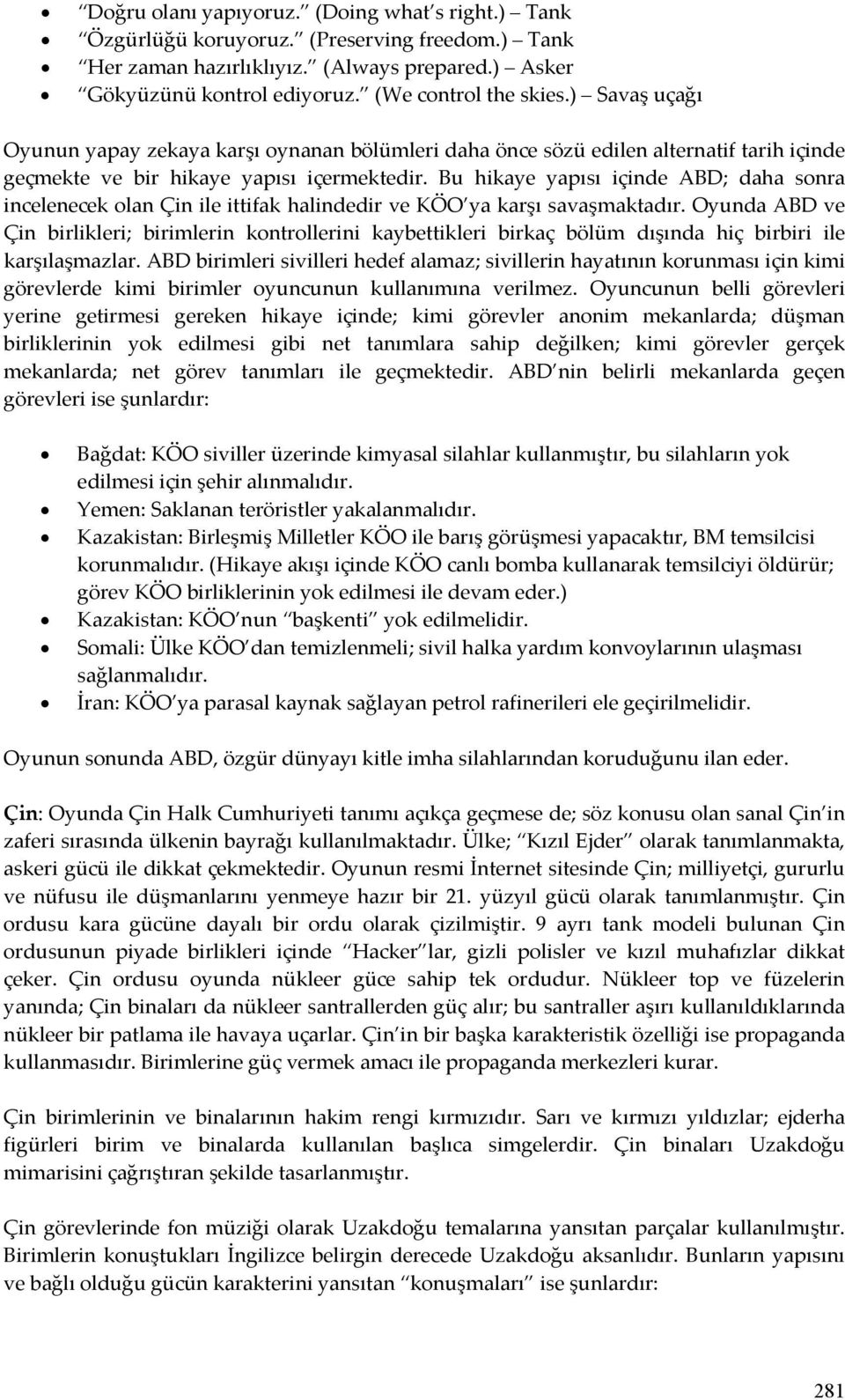 - "Doğru olanı yapıyoruz." (Doing what's right.) – Tank
- "Özgürlüğü koruyoruz." (Preserving freedom.) – Tank
- "Her zaman hazırlıklıyız." (Always prepared.) – Asker
- "Gökyüzünü kontrol ediyoruz." (We control the skies.) – Savaş uçağı

Oyunun yapay zekaya karşı oynanan bölümleri daha önce sözü edilen alternatif tarih içinde geçmekte ve bir hikaye yapısı içermektedir. Bu hikaye yapısı içinde ABD; daha sonra incelenecek olan Çin ile ittifak halindedir ve KÖO'ya karşı savaşmaktadır. Oyunda ABD ve Çin birlikleri; birimlerin kontrollerini kaybettikleri birkaç bölüm dışında hiç birbiri ile karşılaşmazlar. ABD birimleri sivilleri hedef alamaz; sivillerin hayatının korunması için kimi görevlerde kimi birimler oyuncunun kullanımına verilmez. Oyuncunun belli görevleri yerine getirmesi gereken hikaye içinde; kimi görevler anonim mekanlarda; düşman birliklerinin yok edilmesi gibi net tanımlara sahip değilken; kimi görevler gerçek mekanlarda; net görev tanımları ile geçmektedir. ABD'nin belirli mekanlarda geçen görevleri ise şunlardır:

- Bağdat: KÖO siviller üzerinde kimyasal silahlar kullanmıştır, bu silahların yok edilmesi için şehir alınmalıdır.
- Yemen: Saklanan teröristler yakalanmalıdır.
- Kazakistan: Birleşmiş Milletler KÖO ile barış görüşmesi yapacaktır, BM temsilcisi korunmalıdır. (Hikaye akışı içinde KÖO canlı bomba kullanarak temsilciyi öldürür; görev KÖO birliklerinin yok edilmesi ile devam eder.)
- Kazakistan: KÖO'nun "başkenti" yok edilmelidir.
- Somali: Ülke KÖO'dan temizlenmeli; sivil halka yardım konvoylarının ulaşması sağlanmalıdır.
- İran: KÖO'ya parasal kaynak sağlayan petrol rafinerileri ele geçirilmelidir.

Oyunun sonunda ABD, özgür dünyayı kitle imha silahlarından koruduğunu ilan eder.

Çin: Oyunda Çin Halk Cumhuriyeti tanımı açıkça geçmese de; söz konusu olan sanal Çin'in zaferi sırasında ülkenin bayrağı kullanılmaktadır. Ülke; "Kızıl Ejder" olarak tanımlanmakta, askeri gücü ile dikkat çekmektedir. Oyunun resmi İnternet sitesinde Çin; milliyetçi, gururlu ve nüfusu ile düşmanlarını yenmeye hazır bir 21. yüzyıl gücü olarak tanımlanmıştır. Çin ordusu kara gücüne dayalı bir ordu olarak çizilmiştir. 9 ayrı tank modeli bulunan Çin ordusunun piyade birlikleri içinde "Hacker"lar, gizli polisler ve kızıl muhafızlar dikkat çeker. Çin ordusu oyunda nükleer güce sahip tek ordudur. Nükleer top ve füzelerin yanında; Çin binaları da nükleer santrallerden güç alır; bu santraller aşırı kullanıldıklarında nükleer bir patlama ile havaya uçarlar. Çin'in bir başka karakteristik özelliği ise propaganda kullanmasıdır. Birimlerine güç vermek amacı ile propaganda merkezleri kurar.

Çin birimlerinin ve binalarının hakim rengi kırmızıdır. Sarı ve kırmızı yıldızlar; ejderha figürleri birim ve binalarda kullanılan başlıca simgelerdir. Çin binaları Uzakdoğu mimarisini çağrıştıran şekilde tasarlanmıştır.

Çin görevlerinde fon müziği olarak Uzakdoğu temalarına yansıtan parçalar kullanılmıştır. Birimlerin konuşmaları İngilizce belirgin derecede Uzakdoğu aksanlıdır. Bunların yapısını ve bağlı olduğu gücün karakterini yansıtan "konuşmaları" ise şunlardır:

281